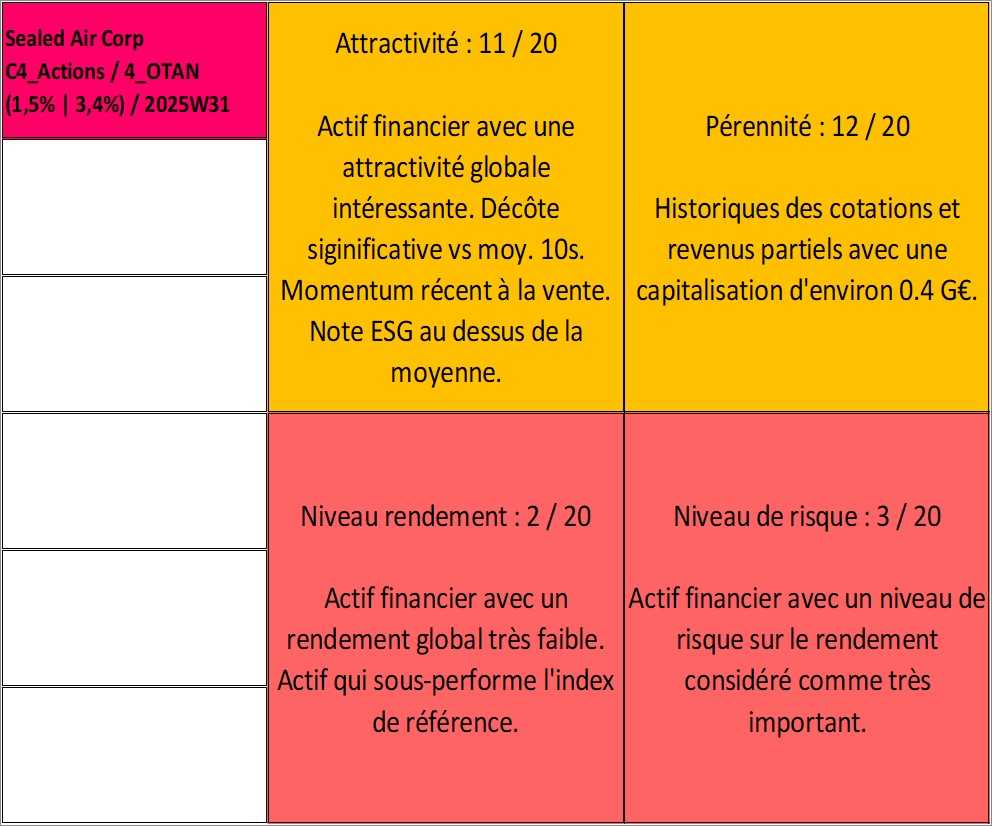 Sealed Air Corp
C4_Actions / 4_OTAN
(1,5% | 3,4%) / 2025W31

Attractivité : 11 / 20

Actif financier avec une attractivité globale intéressante. Décôte siginificative vs moy. 10s. Momentum récent à la vente. Note ESG au dessus de la moyenne.

Pérennité : 12 / 20

Historiques des cotations et revenus partiels avec une capitalisation d'environ 0.4 G€.

Niveau rendement : 2 / 20

Actif financier avec un rendement global très faible. Actif qui sous-performe l'index de référence.

Niveau de risque : 3 / 20

Actif financier avec un niveau de risque sur le rendement considéré comme très important.